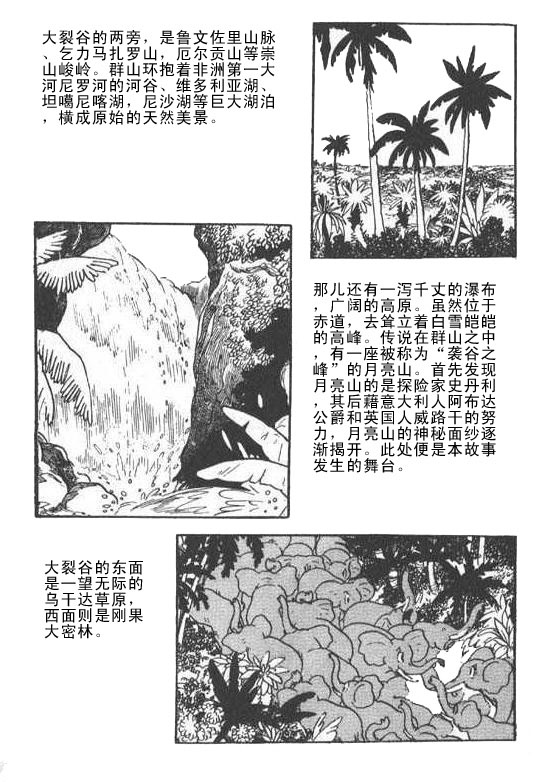 大裂谷的两旁，是鲁文佐里山脉、乞力马扎罗山，厄尔贡山等崇山峻岭。群山环抱着非洲第一大河尼罗河的河谷、维多利亚湖、坦噶尼喀湖，尼沙湖等巨大湖泊，横成原始的天然美景。

那儿还有一泻千丈的瀑布，广阔的高原。虽然位于赤道，去耸立着白雪皑皑的高峰。传说在群山之中，有一座被称为“袭谷之峰”的月亮山。首先发现月亮山的是探险家史丹利，其后藉意大利人阿布达公爵和英国人威路干的努力，月亮山的神秘面纱逐渐揭开。此处便是本故事发生的舞台。

大裂谷的东面是一望无际的乌干达草原，西面则是刚果大密林。